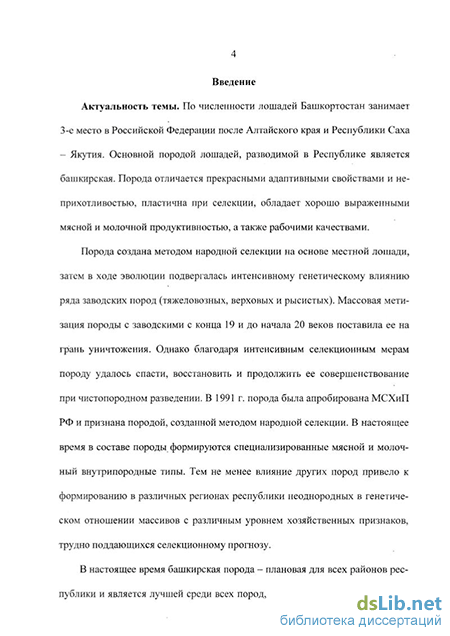 4

Введение

Актуальность темы. По численности лошадей Башкортостан занимает 3-е место в Российской Федерации после Алтайского края и Республики Саха – Якутия. Основной породой лошадей, разводимой в Республике является башкирская. Порода отличается прекрасными адаптивными свойствами и неприхотливостью, пластична при селекции, обладает хорошо выраженными мясной и молочной продуктивностью, а также рабочими качествами.

Порода создана методом народной селекции на основе местной лошади, затем в ходе эволюции подвергалась интенсивному генетическому влиянию ряда заводских пород (тяжеловозных, верховых и рысистых). Массовая метизация породы с заводскими с конца 19 и до начала 20 веков поставила ее на грань уничтожения. Однако благодаря интенсивным селекционным мерам породу удалось спасти, восстановить и продолжить ее совершенствование при чистопородном разведении. В 1991 г. порода была апробирована МСХиП РФ и признана породой, созданной методом народной селекции. В настоящее время в составе породы формируются специализированные мясной и молочный внутрипородные типы. Тем не менее влияние других пород привело к формированию в различных регионах республики неоднородных в генетическом отношении массивов с различным уровнем хозяйственных признаков, трудно поддающихся селекционному прогнозу.

В настоящее время башкирская порода – плановая для всех районов республики и является лучшей среди всех пород,

dsLib.net
библиотека диссертаций